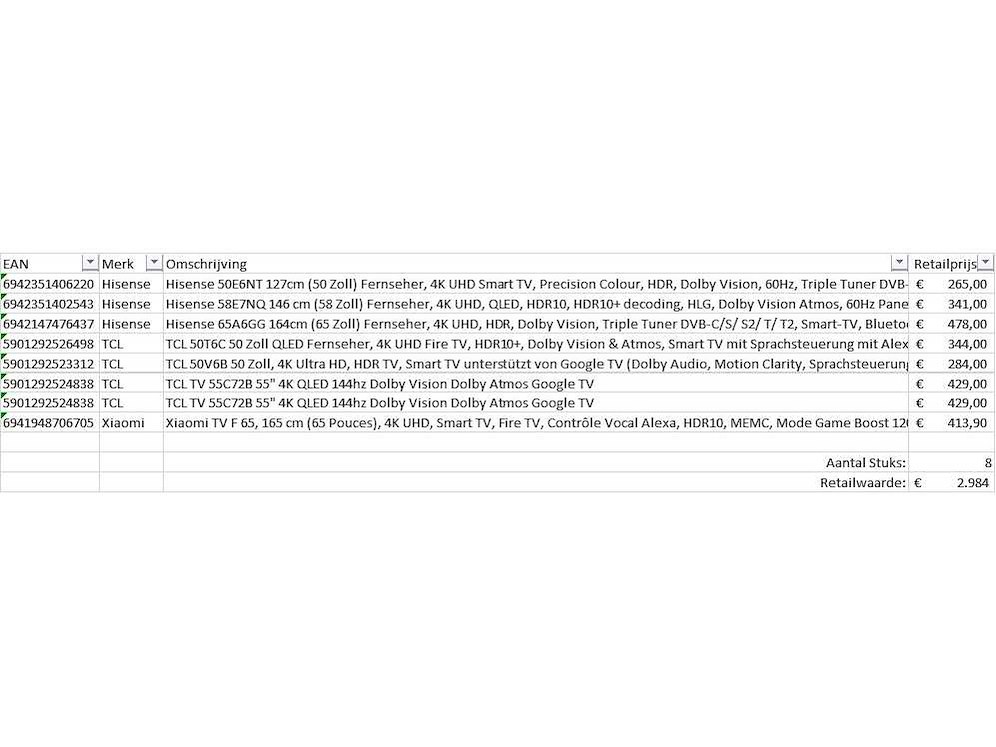 | EAN | Merk | Omschrijving | Retailprijs |
|---|---|---|---|
| 6942351406220 | Hisense | Hisense 50E6NT 127cm (50 Zoll) Fernseher, 4K UHD Smart TV, Precision Colour, HDR, Dolby Vision, 60Hz, Triple Tuner DVB- | € 265,00 |
| 6942351402543 | Hisense | Hisense 58E7NQ 146 cm (58 Zoll) Fernseher, 4K UHD, QLED, HDR10, HDR10+ decoding, HLG, Dolby Vision Atmos, 60Hz Pane | € 341,00 |
| 6942147476437 | Hisense | Hisense 65A6GG 164cm (65 Zoll) Fernseher, 4K UHD, HDR, Dolby Vision, Triple Tuner DVB-C/S/ S2/ T/ T2, Smart-TV, Blueto | € 478,00 |
| 5901292526498 | TCL | TCL 50T6C 50 Zoll QLED Fernseher, 4K UHD Fire TV, HDR10+, Dolby Vision & Atmos, Smart TV mit Sprachsteuerung mit Alex | € 344,00 |
| 5901292523312 | TCL | TCL 50V6B 50 Zoll, 4K Ultra HD, HDR TV, Smart TV unterstützt von Google TV (Dolby Audio, Motion Clarity, Sprachsteuerun | € 284,00 |
| 5901292524838 | TCL | TCL TV 55C72B 55" 4K QLED 144hz Dolby Vision Dolby Atmos Google TV | € 429,00 |
| 5901292524838 | TCL | TCL TV 55C72B 55" 4K QLED 144hz Dolby Vision Dolby Atmos Google TV | € 429,00 |
| 6941948706705 | Xiaomi | Xiaomi TV F 65, 165 cm (65 Pouces), 4K UHD, Smart TV, Fire TV, Contrôle Vocal Alexa, HDR10, MEMC, Mode Game Boost 12 | € 413,90 |
| | | | |
| | | Aantal Stuks: | 8 |
| | | Retailwaarde: | € 2.984 |